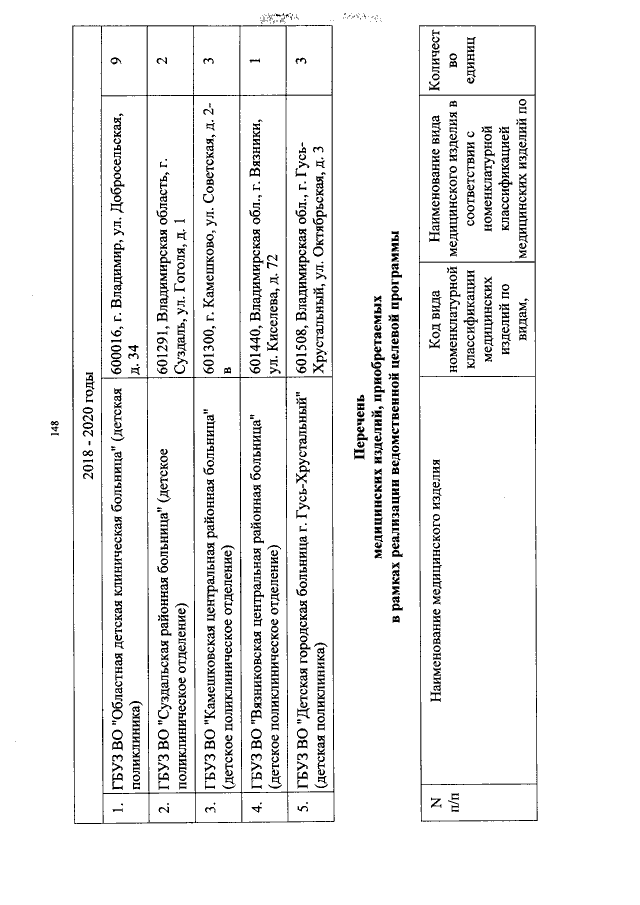 148

| 2018 - 2020 годы | | | |
|---|---|---|---|
| 1. | ГБУЗ ВО "Областная детская клиническая больница" (детская поликлиника) | 600016, г. Владимир, ул. Добросельская, д. 34 | 9 |
| 2. | ГБУЗ ВО "Суздальская районная больница" (детское поликлиническое отделение) | 601291, Владимирская область, г. Суздаль, ул. Гоголя, д. 1 | 2 |
| 3. | ГБУЗ ВО "Камешковская центральная районная больница" (детское поликлиническое отделение) | 601300, г. Камешково, ул. Советская, д. 2-в | 3 |
| 4. | ГБУЗ ВО "Вязниковская центральная районная больница" (детское поликлиническое отделение) | 601440, Владимирская обл., г. Вязники, ул. Киселева, д. 72 | 1 |
| 5. | ГБУЗ ВО "Детская городская больница г. Гусь-Хрустальный" (детская поликлиника) | 601508, Владимирская обл., г. Гусь-Хрустальный, ул. Октябрьская, д. 3 | 3 |

Перечень
медицинских изделий, приобретаемых
в рамках реализации ведомственной целевой программы

| N п/п | Наименование медицинского изделия | Код вида номенклатурной классификации медицинских изделий по видам, | Наименование вида медицинского изделия в соответствии с номенклатурной классификацией медицинских изделий по | Количество единиц |
|---|---|---|---|---|